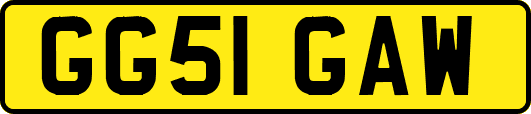 GG51 GAW